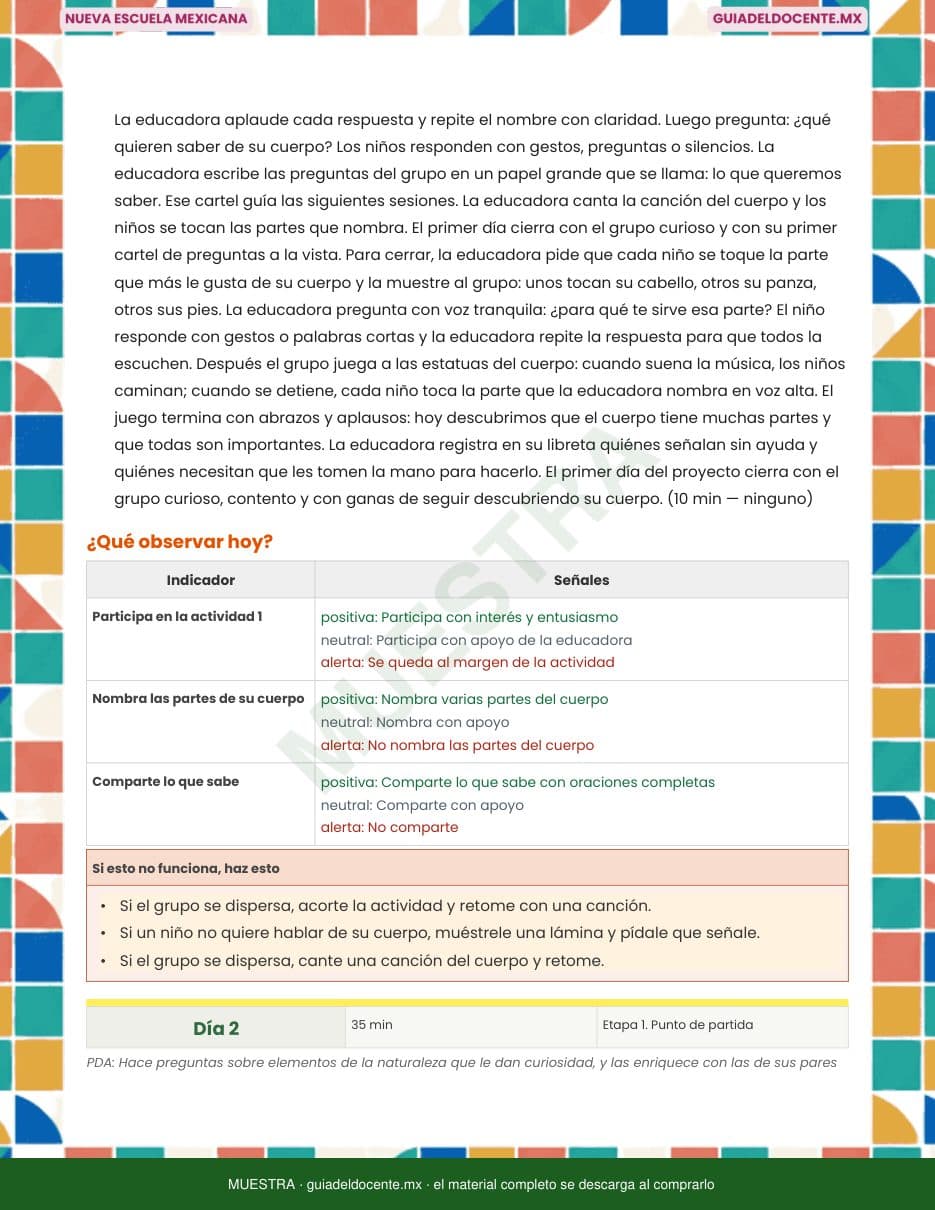 NUEVA ESCUELA MEXICANA

GUIADELDOCENTE.MX

La educadora aplaude cada respuesta y repite el nombre con claridad. Luego pregunta: ¿qué quieren saber de su cuerpo? Los niños responden con gestos, preguntas o silencios. La educadora escribe las preguntas del grupo en un papel grande que se llama: lo que queremos saber. Ese cartel guía las siguientes sesiones. La educadora canta la canción del cuerpo y los niños se tocan las partes que nombra. El primer día cierra con el grupo curioso y con su primer cartel de preguntas a la vista. Para cerrar, la educadora pide que cada niño se toque la parte que más le gusta de su cuerpo y la muestre al grupo: unos tocan su cabello, otros su panza, otros sus pies. La educadora pregunta con voz tranquila: ¿para qué te sirve esa parte? El niño responde con gestos o palabras cortas y la educadora repite la respuesta para que todos la escuchen. Después el grupo juega a las estatuas del cuerpo: cuando suena la música, los niños caminan; cuando se detiene, cada niño toca la parte que la educadora nombra en voz alta. El juego termina con abrazos y aplausos: hoy descubrimos que el cuerpo tiene muchas partes y que todas son importantes. La educadora registra en su libreta quiénes señalan sin ayuda y quiénes necesitan que les tomen la mano para hacerlo. El primer día del proyecto cierra con el grupo curioso, contento y con ganas de seguir descubriendo su cuerpo. (10 min — ninguno)

¿Qué observar hoy?

| Indicador | Señales |
|---|---|
| Participa en la actividad 1 | positiva: Participa con interés y entusiasmo neutral: Participa con apoyo de la educadora alerta: Se queda al margen de la actividad |
| Nombra las partes de su cuerpo | positiva: Nombra varias partes del cuerpo neutral: Nombra con apoyo alerta: No nombra las partes del cuerpo |
| Comparte lo que sabe | positiva: Comparte lo que sabe con oraciones completas neutral: Comparte con apoyo alerta: No comparte |

Si esto no funciona, haz esto

• Si el grupo se dispersa, acorte la actividad y retome con una canción.
• Si un niño no quiere hablar de su cuerpo, muéstrele una lámina y pídale que señale.
• Si el grupo se dispersa, cante una canción del cuerpo y retome.

Día 2 35 min Etapa 1. Punto de partida

PDA: Hace preguntas sobre elementos de la naturaleza que le dan curiosidad, y las enriquece con las de sus pares

MUESTRA · guiadeldocente.mx · el material completo se descarga al comprarlo

MUESTRA